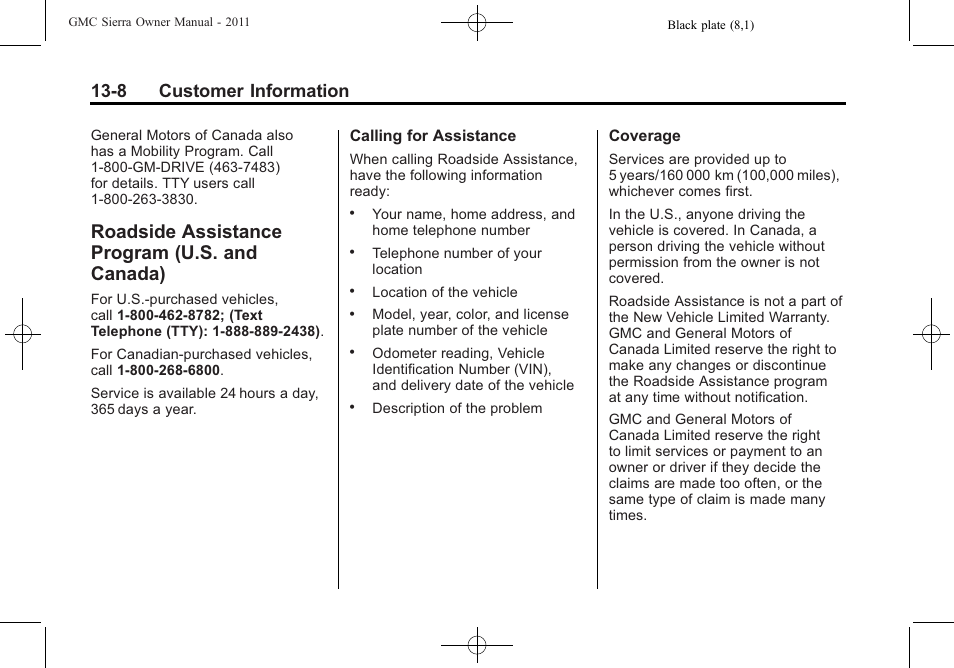 GMC Sierra Owner Manual - 2011

Black plate (8,1)

13-8 Customer Information

General Motors of Canada also has a Mobility Program. Call 1-800-GM-DRIVE (463-7483) for details. TTY users call 1-800-263-3830.

Roadside Assistance Program (U.S. and Canada)

For U.S.-purchased vehicles, call 1-800-462-8782; (Text Telephone (TTY): 1-888-889-2438).

For Canadian-purchased vehicles, call 1-800-268-6800.

Service is available 24 hours a day, 365 days a year.

Calling for Assistance

When calling Roadside Assistance, have the following information ready:

• Your name, home address, and home telephone number

• Telephone number of your location

• Location of the vehicle

• Model, year, color, and license plate number of the vehicle

• Odometer reading, Vehicle Identification Number (VIN), and delivery date of the vehicle

• Description of the problem

Coverage

Services are provided up to 5 years/160 000 km (100,000 miles), whichever comes first.

In the U.S., anyone driving the vehicle is covered. In Canada, a person driving the vehicle without permission from the owner is not covered.

Roadside Assistance is not a part of the New Vehicle Limited Warranty. GMC and General Motors of Canada Limited reserve the right to make any changes or discontinue the Roadside Assistance program at any time without notification.

GMC and General Motors of Canada Limited reserve the right to limit services or payment to an owner or driver if they decide the claims are made too often, or the same type of claim is made many times.